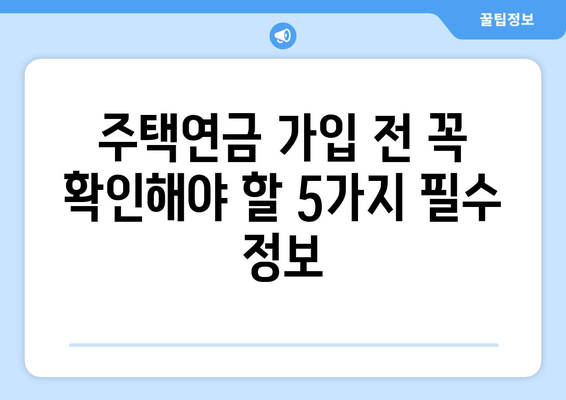 꿀팁정보

주택연금 가입 전 꼭 확인해야 할 5가지 필수 정보